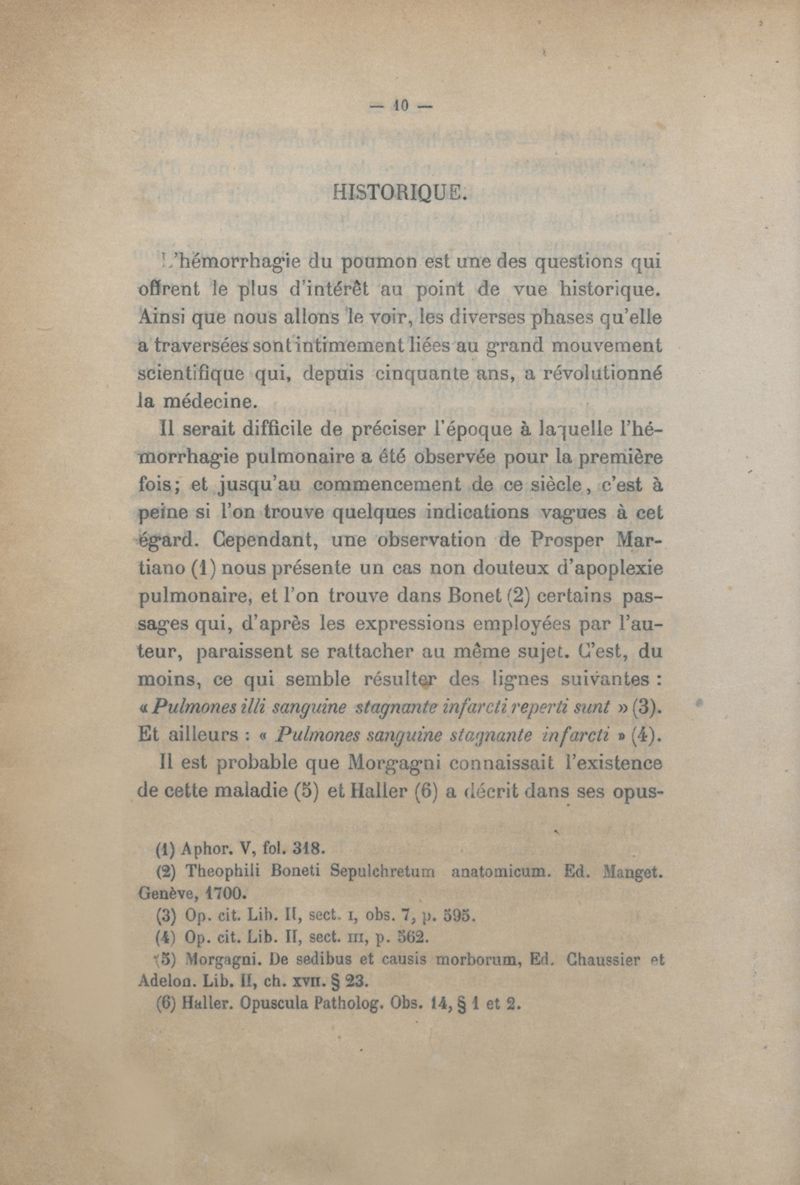 — 10 —

HISTORIQUE.

L'hémorrhagie du poumon est une des questions qui offrent le plus d'intérêt au point de vue historique. Ainsi que nous allons le voir, les diverses phases qu'elle a traversées sont intimement liées au grand mouvement scientifique qui, depuis cinquante ans, a révolutionné la médecine.

Il serait difficile de préciser l'époque à laquelle l'hémorrhagie pulmonaire a été observée pour la première fois; et jusqu'au commencement de ce siècle, c'est à peine si l'on trouve quelques indications vagues à cet égard. Cependant, une observation de Prosper Martiano (1) nous présente un cas non douteux d'apoplexie pulmonaire, et l'on trouve dans Bonet (2) certains passages qui, d'après les expressions employées par l'auteur, paraissent se rattacher au même sujet. C'est, du moins, ce qui semble résulter des lignes suivantes : « Pulmones illi sanguine stagnante infarcti reperti sunt » (3). Et ailleurs : « Pulmones sanguine stagnante infarcti » (4).

Il est probable que Morgagni connaissait l'existence de cette maladie (5) et Haller (6) a décrit dans ses opus-

(1) Aphor. V, fol. 318.
(2) Theophili Boneti Sepulchretum anatomicum. Ed. Manget. Genève, 1700.
(3) Op. cit. Lib. II, sect. I, obs. 7, p. 595.
(4) Op. cit. Lib. II, sect. III, p. 562.
(5) Morgagni. De sedibus et causis morborum, Ed. Chaussier et Adelon. Lib. II, ch. XVII. § 23.
(6) Haller. Opuscula Patholog. Obs. 14, § 1 et 2.